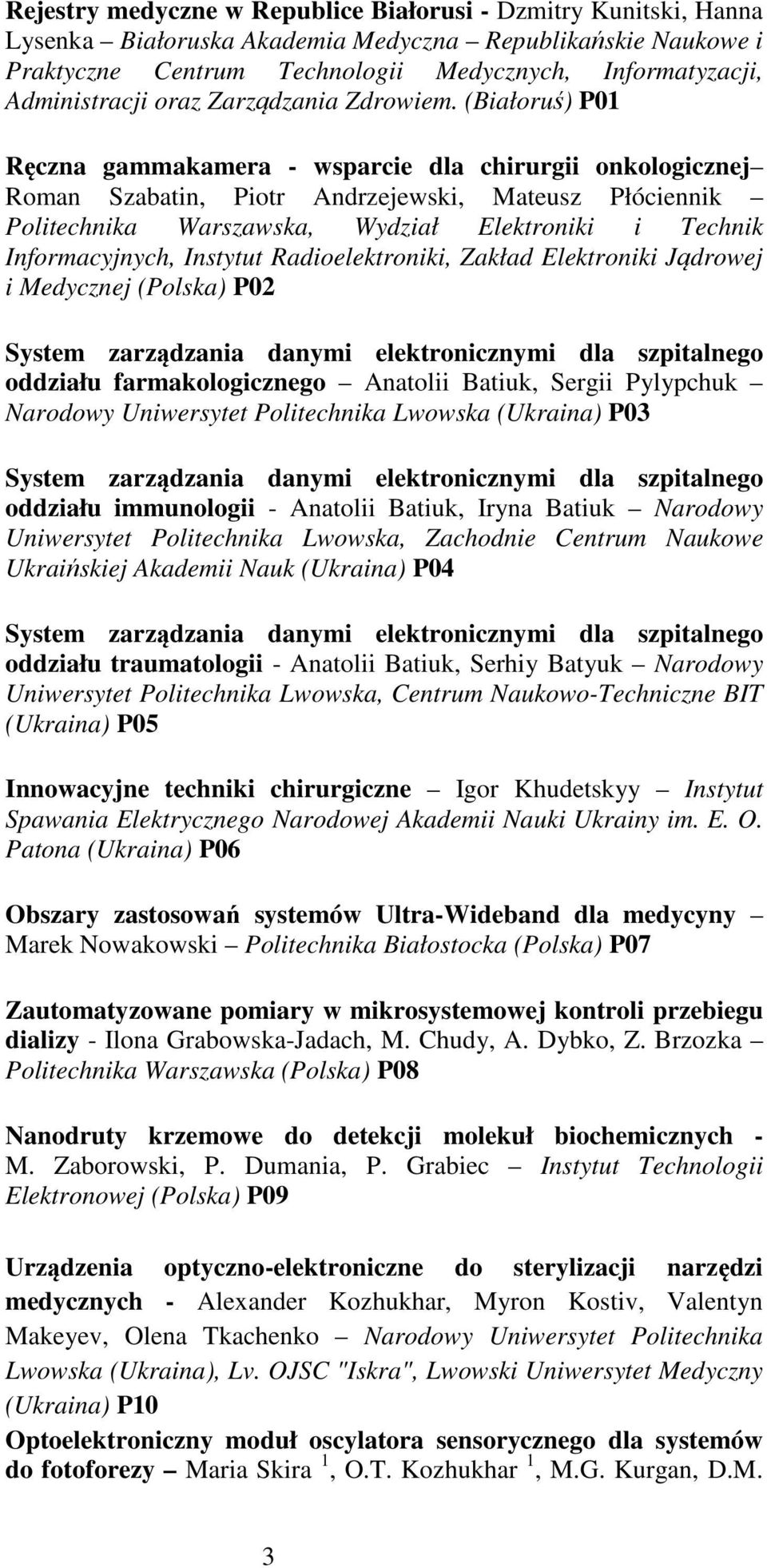 Rejestry medyczne w Republice Białorusi - Dzmitry Kunitski, Hanna Lysenka – Białoruska Akademia Medyczna – Republikańskie Naukowe i Praktyczne Centrum Technologii Medycznych, Informatyzacji, Administracji oraz Zarządzania Zdrowiem. (Białoruś) P01

Ręczna gammakamera - wsparcie dla chirurgii onkologicznej– Roman Szabatin, Piotr Andrzejewski, Mateusz Płóciennik – Politechnika Warszawska, Wydział Elektroniki i Technik Informacyjnych, Instytut Radioelektroniki, Zakład Elektroniki Jądrowej i Medycznej (Polska) P02

System zarządzania danymi elektronicznymi dla szpitalnego oddziału farmakologicznego – Anatolii Batiuk, Sergii Pylypchuk – Narodowy Uniwersytet Politechnika Lwowska (Ukraina) P03

System zarządzania danymi elektronicznymi dla szpitalnego oddziału immunologii - Anatolii Batiuk, Iryna Batiuk – Narodowy Uniwersytet Politechnika Lwowska, Zachodnie Centrum Naukowe Ukraińskiej Akademii Nauk (Ukraina) P04

System zarządzania danymi elektronicznymi dla szpitalnego oddziału traumatologii - Anatolii Batiuk, Serhiy Batyuk – Narodowy Uniwersytet Politechnika Lwowska, Centrum Naukowo-Techniczne BIT (Ukraina) P05

Innowacyjne techniki chirurgiczne – Igor Khudetskyy – Instytut Spawania Elektrycznego Narodowej Akademii Nauki Ukrainy im. E. O. Patona (Ukraina) P06

Obszary zastosowań systemów Ultra-Wideband dla medycyny – Marek Nowakowski – Politechnika Białostocka (Polska) P07

Zautomatyzowane pomiary w mikrosystemowej kontroli przebiegu dializy - Ilona Grabowska-Jadach, M. Chudy, A. Dybko, Z. Brzozka – Politechnika Warszawska (Polska) P08

Nanodruty krzemowe do detekcji molekuł biochemicznych - M. Zaborowski, P. Dumania, P. Grabiec – Instytut Technologii Elektronowej (Polska) P09

Urządzenia optyczno-elektroniczne do sterylizacji narzędzi medycznych - Alexander Kozhukhar, Myron Kostiv, Valentyn Makeyev, Olena Tkachenko – Narodowy Uniwersytet Politechnika Lwowska (Ukraina), Lv. OJSC "Iskra", Lwowski Uniwersytet Medyczny (Ukraina) P10

Optoelektroniczny moduł oscylatora sensorycznego dla systemów do fotoforezy – Maria Skira $^1$, O.T. Kozhukhar $^1$, M.G. Kurgan, D.M.

3